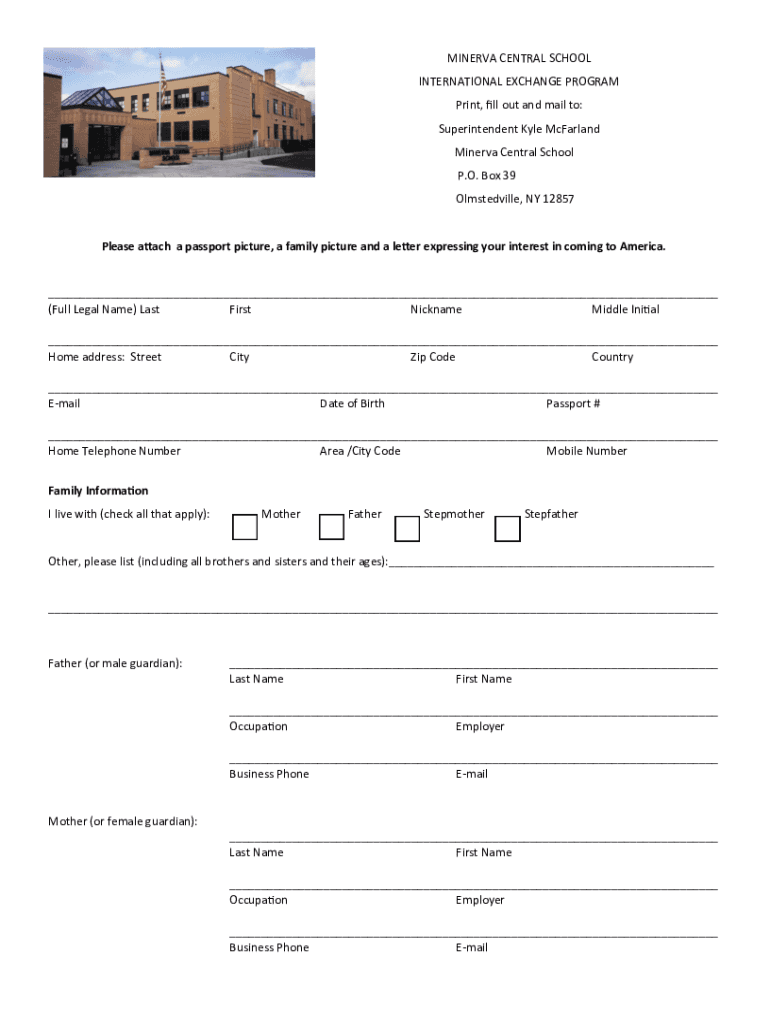 MINERVA CENTRAL SCHOOL
INTERNATIONAL EXCHANGE PROGRAM
Print, fill out and mail to:
Superintendent Kyle McFarland
Minerva Central School
P.O. Box 39
Olmstedville, NY 12857

Please attach a passport picture, a family picture and a letter expressing your interest in coming to America.

(Full Legal Name) Last First Nickname Middle Initial

Home address: Street City Zip Code Country

E-mail Date of Birth Passport #

Home Telephone Number Area /City Code Mobile Number

Family Information

I live with (check all that apply): Mother Father Stepmother Stepfather

Other, please list (including all brothers and sisters and their ages):

Father (or male guardian):
Last Name First Name
Occupation Employer
Business Phone E-mail

Mother (or female guardian):
Last Name First Name
Occupation Employer
Business Phone E-mail